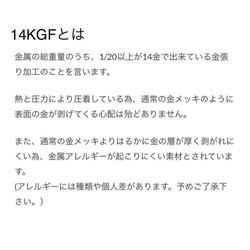 14KGFとは

金属の総重量のうち、1/20以上が14金で出来ている金張り加工のことを言います。

熱と圧力により圧着している為、通常の金メッキのように表面の金が剥げてくる心配は殆どありません。

また、通常の金メッキよりはるかに金の層が厚く剥がれにくい為、金属アレルギーが起こりにくい素材とされています。
(アレルギーには種類や個人差があります。予めご了承下さい。)